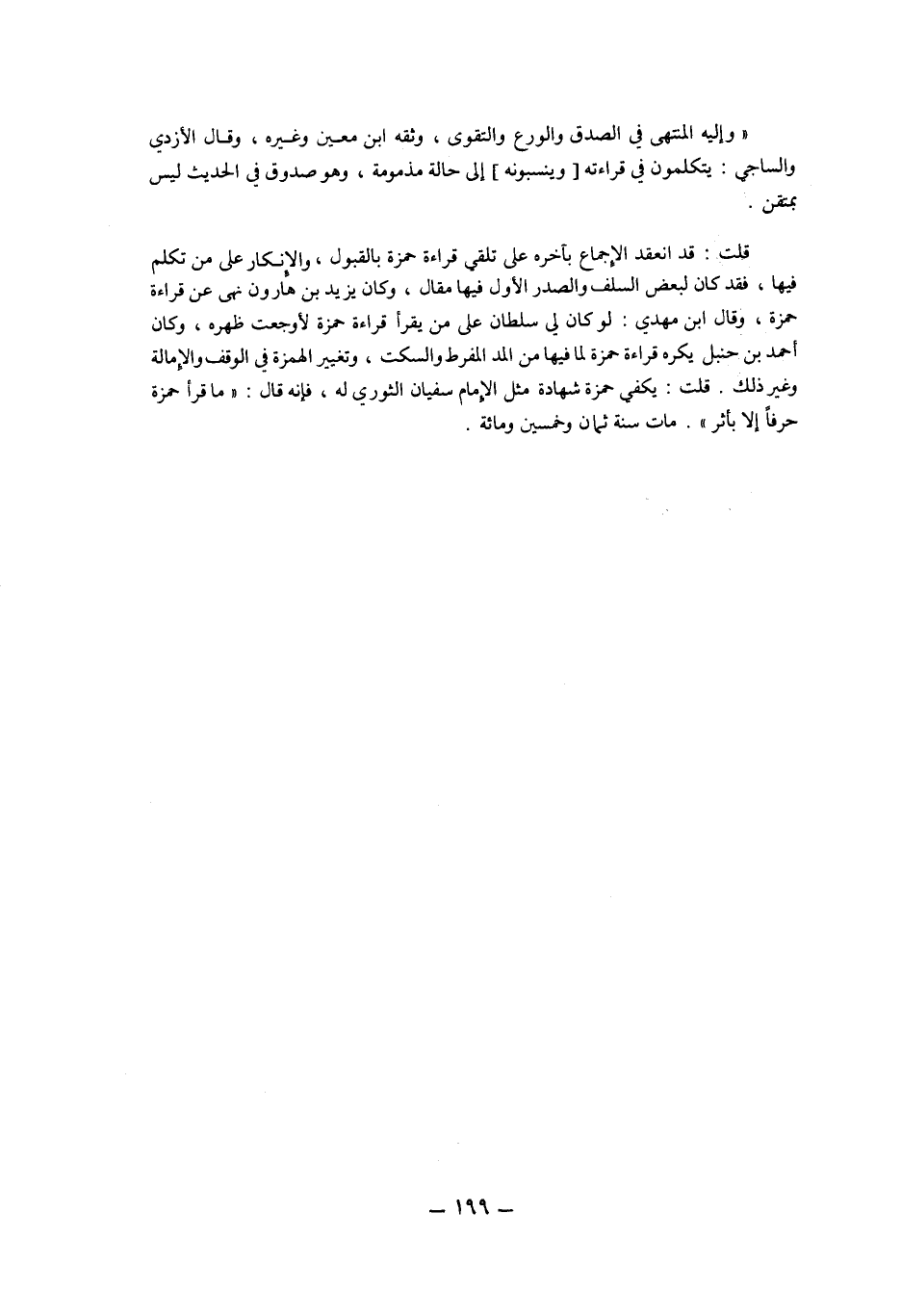 « وإليه المنتهى في الصدق والورع والتقوى ، وثقه ابن معين وغيره ، وقال الأزدي والساجي : يتكلمون في قراءته [ وينسبونه ] إلى حالة مذمومة ، وهو صدوق في الحديث ليس بمتقن .

قلت : قد انعقد الإجماع بآخره على تلقي قراءة حمزة بالقبول ، والإنكار على من تكلم فيها ، فقد كان لبعض السلف والصدر الأول فيها مقال ، وكان يزيد بن هارون نهى عن قراءة حمزة ، وقال ابن مهدي : لو كان لي سلطان على من يقرأ قراءة حمزة لأوجعت ظهره ، وكان أحمد بن حنبل يكره قراءة حمزة لما فيها من المد المفرط والسكت ، وتغيير الهمزة في الوقف والإمالة وغير ذلك . قلت : يكفي حمزة شهادة مثل الإمام سفيان الثوري له ، فإنه قال : « ما قرأ حمزة حرفاً إلا بأثر » . مات سنة ثمان وخمسين ومائة .

— ١٩٩ —